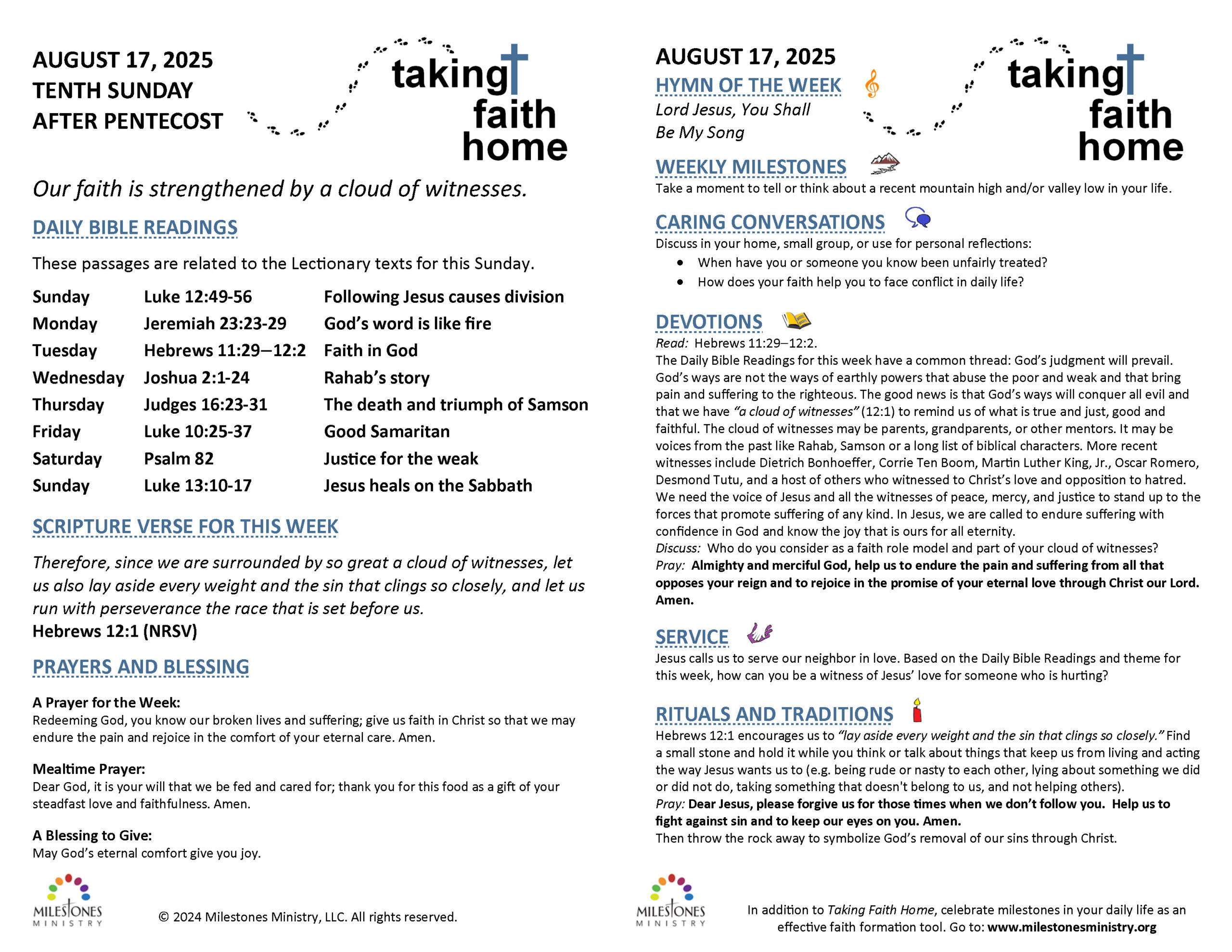 AUGUST 17, 2025
TENTH SUNDAY
AFTER PENTECOST

taking faith home

Our faith is strengthened by a cloud of witnesses.

DAILY BIBLE READINGS

These passages are related to the Lectionary texts for this Sunday.

| Sunday | Luke 12:49-56 | Following Jesus causes division |
|---|---|---|
| Monday | Jeremiah 23:23-29 | God's word is like fire |
| Tuesday | Hebrews 11:29–12:2 | Faith in God |
| Wednesday | Joshua 2:1-24 | Rahab's story |
| Thursday | Judges 16:23-31 | The death and triumph of Samson |
| Friday | Luke 10:25-37 | Good Samaritan |
| Saturday | Psalm 82 | Justice for the weak |
| Sunday | Luke 13:10-17 | Jesus heals on the Sabbath |

SCRIPTURE VERSE FOR THIS WEEK

Therefore, since we are surrounded by so great a cloud of witnesses, let us also lay aside every weight and the sin that clings so closely, and let us run with perseverance the race that is set before us.
Hebrews 12:1 (NRSV)

PRAYERS AND BLESSING

A Prayer for the Week:
Redeeming God, you know our broken lives and suffering; give us faith in Christ so that we may endure the pain and rejoice in the comfort of your eternal care. Amen.

Mealtime Prayer:
Dear God, it is your will that we be fed and cared for; thank you for this food as a gift of your steadfast love and faithfulness. Amen.

A Blessing to Give:
May God's eternal comfort give you joy.

MILESTONES MINISTRY

© 2024 Milestones Ministry, LLC. All rights reserved.

AUGUST 17, 2025
HYMN OF THE WEEK
Lord Jesus, You Shall Be My Song

taking faith home

WEEKLY MILESTONES
Take a moment to tell or think about a recent mountain high and/or valley low in your life.

CARING CONVERSATIONS
Discuss in your home, small group, or use for personal reflections:
• When have you or someone you know been unfairly treated?
• How does your faith help you to face conflict in daily life?

DEVOTIONS
Read: Hebrews 11:29–12:2.
The Daily Bible Readings for this week have a common thread: God's judgment will prevail. God's ways are not the ways of earthly powers that abuse the poor and weak and that bring pain and suffering to the righteous. The good news is that God's ways will conquer all evil and that we have "a cloud of witnesses" (12:1) to remind us of what is true and just, good and faithful. The cloud of witnesses may be parents, grandparents, or other mentors. It may be voices from the past like Rahab, Samson or a long list of biblical characters. More recent witnesses include Dietrich Bonhoeffer, Corrie Ten Boom, Martin Luther King, Jr., Oscar Romero, Desmond Tutu, and a host of others who witnessed to Christ's love and opposition to hatred. We need the voice of Jesus and all the witnesses of peace, mercy, and justice to stand up to the forces that promote suffering of any kind. In Jesus, we are called to endure suffering with confidence in God and know the joy that is ours for all eternity.
Discuss: Who do you consider as a faith role model and part of your cloud of witnesses?
Pray: Almighty and merciful God, help us to endure the pain and suffering from all that opposes your reign and to rejoice in the promise of your eternal love through Christ our Lord. Amen.

SERVICE
Jesus calls us to serve our neighbor in love. Based on the Daily Bible Readings and theme for this week, how can you be a witness of Jesus' love for someone who is hurting?

RITUALS AND TRADITIONS
Hebrews 12:1 encourages us to "lay aside every weight and the sin that clings so closely." Find a small stone and hold it while you think or talk about things that keep us from living and acting the way Jesus wants us to (e.g. being rude or nasty to each other, lying about something we did or did not do, taking something that doesn't belong to us, and not helping others).
Pray: Dear Jesus, please forgive us for those times when we don't follow you. Help us to fight against sin and to keep our eyes on you. Amen.
Then throw the rock away to symbolize God's removal of our sins through Christ.

MILESTONES MINISTRY

In addition to Taking Faith Home, celebrate milestones in your daily life as an effective faith formation tool. Go to: www.milestonesministry.org